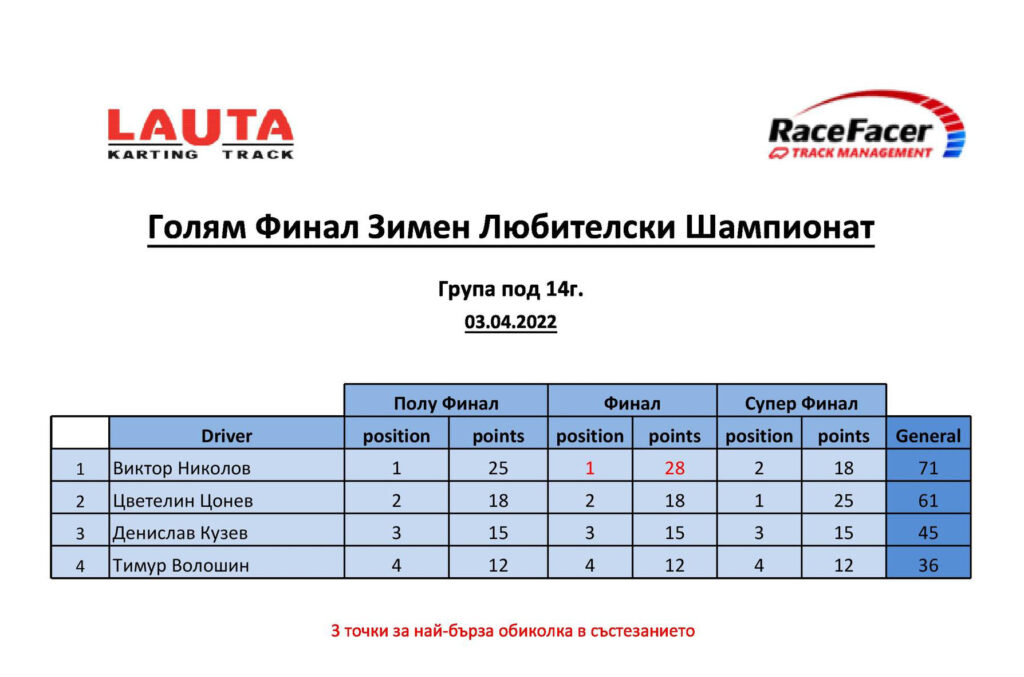 LAUTA
KARTING TRACK

RaceFacer
TRACK MANAGEMENT

Голям Финал Зимен Любителски Шампионат

Група под 14г.

03.04.2022

| | | Полу Финал | | Финал | | Супер Финал | | |
|---|---|---|---|---|---|---|---|---|
| | Driver | position | points | position | points | position | points | General |
| 1 | Виктор Николов | 1 | 25 | 1 | 28 | 2 | 18 | 71 |
| 2 | Цветелин Цонев | 2 | 18 | 2 | 18 | 1 | 25 | 61 |
| 3 | Денислав Кузев | 3 | 15 | 3 | 15 | 3 | 15 | 45 |
| 4 | Тимур Волошин | 4 | 12 | 4 | 12 | 4 | 12 | 36 |

3 точки за най-бърза обиколка в състезанието